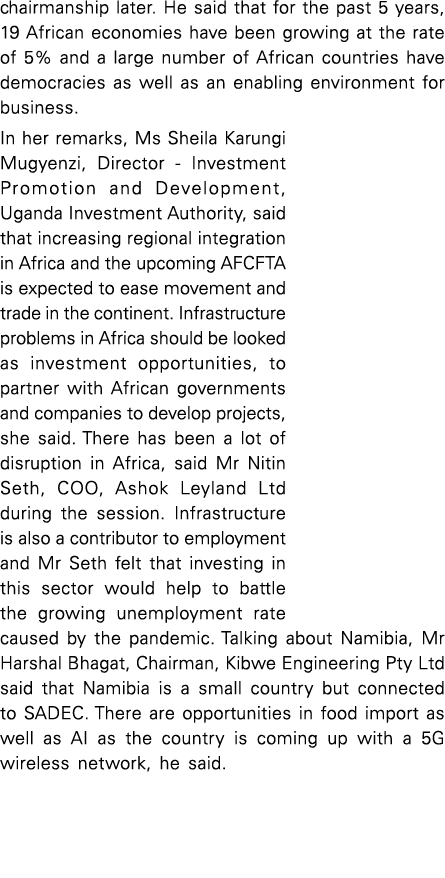 chairmanship later. He said that for the past 5 years, 19 African economies have been growing at the rate of 5% and a large number of African countries have democracies as well as an enabling environment for business.

In her remarks, Ms Sheila Karungi Mugyenzi, Director - Investment Promotion and Development, Uganda Investment Authority, said that increasing regional integration in Africa and the upcoming AFCFTA is expected to ease movement and trade in the continent. Infrastructure problems in Africa should be looked as investment opportunities, to partner with African governments and companies to develop projects, she said. There has been a lot of disruption in Africa, said Mr Nitin Seth, COO, Ashok Leyland Ltd during the session. Infrastructure is also a contributor to employment and Mr Seth felt that investing in this sector would help to battle the growing unemployment rate caused by the pandemic. Talking about Namibia, Mr Harshal Bhagat, Chairman, Kibwe Engineering Pty Ltd said that Namibia is a small country but connected to SADEC. There are opportunities in food import as well as AI as the country is coming up with a 5G wireless network, he said.